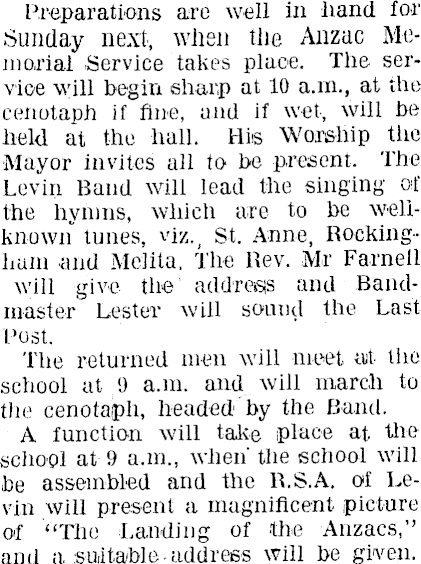 Preparations are well in hand for Sunday next, when the Anzac Memorial Service takes place. The service will begin sharp at 10 a.m., at the cenotaph if fine, and if wet, will be held at the hall. His Worship the Mayor invites all to be present. The Levin Band will lead the singing of the hymns, which are to be well-known tunes, viz., St. Anne, Rockingham and Melita. The Rev. Mr Farnell will give the address and Bandmaster Lester will sound the Last Post.

The returned men will meet at the school at 9 a.m. and will march to the cenotaph, headed by the Band.

A function will take place at the school at 9 a.m., when the school will be assembled and the R.S.A. of Levin will present a magnificent picture of "The Landing of the Anzacs," and a suitable address will be given.